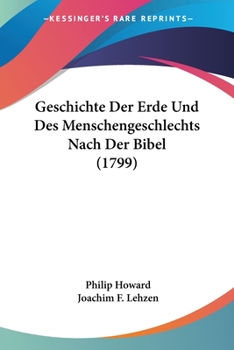 —KESSINGER'S RARE REPRINTS—

Geschichte Der Erde Und Des Menschengeschlechts Nach Der Bibel (1799)

Philip Howard
Joachim F. Lehzen